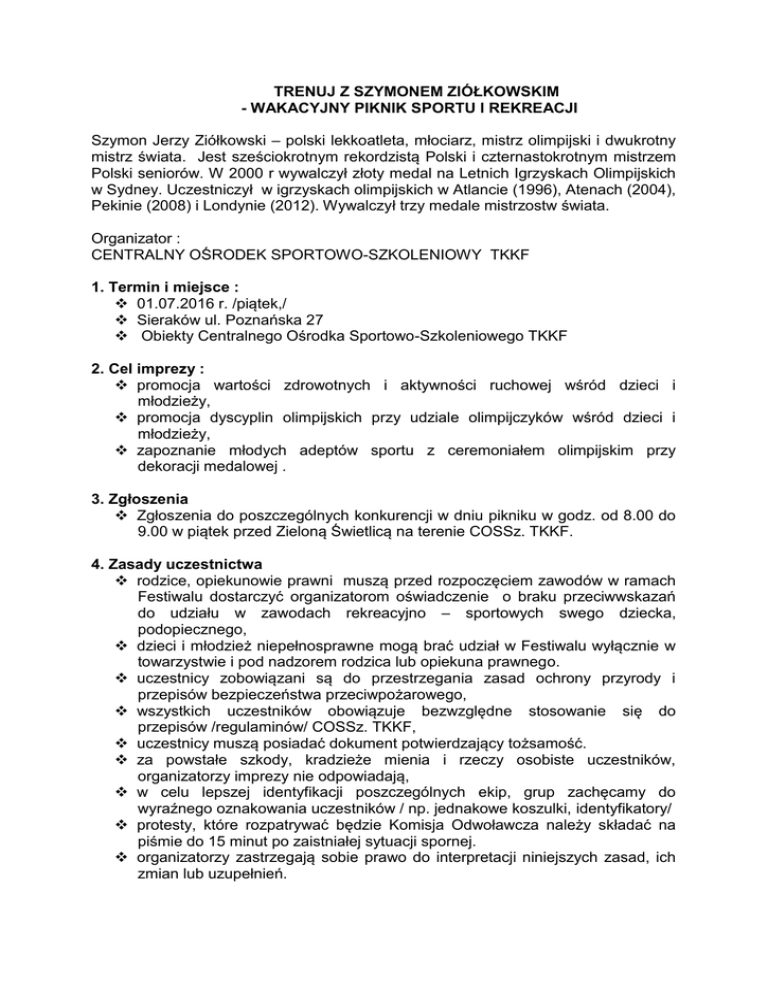 TRENUJ Z SZYMONEM ZIÓŁKOWSKIM
- WAKACYJNY PIKNIK SPORTU I REKREACJI

Szymon Jerzy Ziółkowski – polski lekkoatleta, młociarz, mistrz olimpijski i dwukrotny mistrz świata. Jest sześciokrotnym rekordzistą Polski i czternastokrotnym mistrzem Polski seniorów. W 2000 r wywalczył złoty medal na Letnich Igrzyskach Olimpijskich w Sydney. Uczestniczył w igrzyskach olimpijskich w Atlancie (1996), Atenach (2004), Pekinie (2008) i Londynie (2012). Wywalczył trzy medale mistrzostw świata.

Organizator :
CENTRALNY OŚRODEK SPORTOWO-SZKOLENIOWY TKKF

1. Termin i miejsce :
❖ 01.07.2016 r. /piątek,/
❖ Sieraków ul. Poznańska 27
❖ Obiekty Centralnego Ośrodka Sportowo-Szkoleniowego TKKF

2. Cel imprezy :
❖ promocja wartości zdrowotnych i aktywności ruchowej wśród dzieci i młodzieży,
❖ promocja dyscyplin olimpijskich przy udziale olimpijczyków wśród dzieci i młodzieży,
❖ zapoznanie młodych adeptów sportu z ceremoniałem olimpijskim przy dekoracji medalowej .

3. Zgłoszenia
❖ Zgłoszenia do poszczególnych konkurencji w dniu pikniku w godz. od 8.00 do 9.00 w piątek przed Zieloną Świetlicą na terenie COSSz. TKKF.

4. Zasady uczestnictwa
❖ rodzice, opiekunowie prawni muszą przed rozpoczęciem zawodów w ramach Festiwalu dostarczyć organizatorom oświadczenie o braku przeciwwskazań do udziału w zawodach rekreacyjno – sportowych swego dziecka, podopiecznego,
❖ dzieci i młodzież niepełnosprawne mogą brać udział w Festiwalu wyłącznie w towarzystwie i pod nadzorem rodzica lub opiekuna prawnego.
❖ uczestnicy zobowiązani są do przestrzegania zasad ochrony przyrody i przepisów bezpieczeństwa przeciwpożarowego,
❖ wszystkich uczestników obowiązuje bezwzględne stosowanie się do przepisów /regulaminów/ COSSz. TKKF,
❖ uczestnicy muszą posiadać dokument potwierdzający tożsamość.
❖ za powstałe szkody, kradzieże mienia i rzeczy osobiste uczestników, organizatorzy imprezy nie odpowiadają,
❖ w celu lepszej identyfikacji poszczególnych ekip, grup zachęcamy do wyraźnego oznakowania uczestników / np. jednakowe koszulki, identyfikatory/
❖ protesty, które rozpatrywać będzie Komisja Odwoławcza należy składać na piśmie do 15 minut po zaistniałej sytuacji spornej.
❖ organizatorzy zastrzegają sobie prawo do interpretacji niniejszych zasad, ich zmian lub uzupełnień.